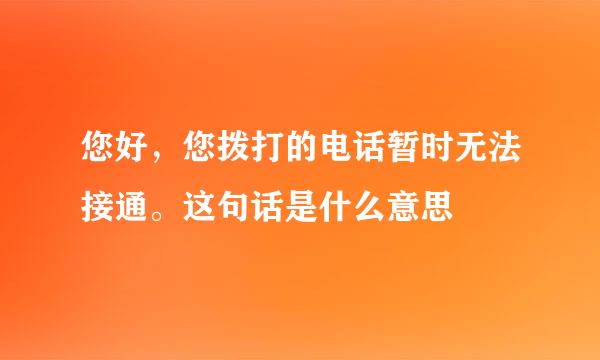 您好，您拨打的电话暂时无法接通。这句话是什么意思